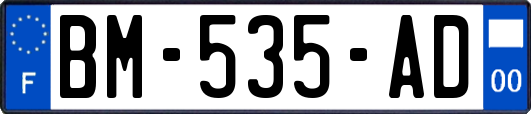 F
BM-535-AD
00